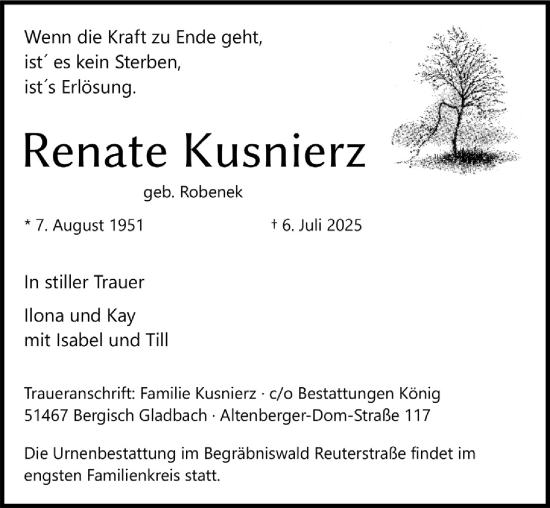 Wenn die Kraft zu Ende geht,
ist´ es kein Sterben,
ist´s Erlösung.

Renate Kusnierz

geb. Robenek

* 7. August 1951 † 6. Juli 2025

In stiller Trauer

Ilona und Kay
mit Isabel und Till

Traueranschrift: Familie Kusnierz · c/o Bestattungen König
51467 Bergisch Gladbach · Altenberger-Dom-Straße 117

Die Urnenbestattung im Begräbniswald Reuterstraße findet im engsten Familienkreis statt.